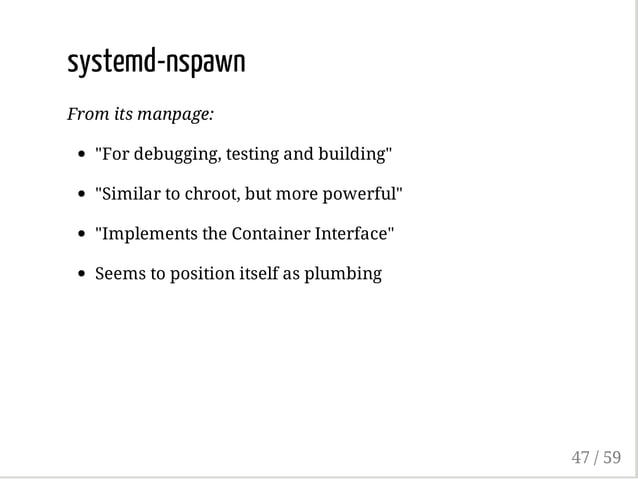 systemd-nspawn

From its manpage:

- "For debugging, testing and building"
- "Similar to chroot, but more powerful"
- "Implements the Container Interface"
- Seems to position itself as plumbing

47 / 59